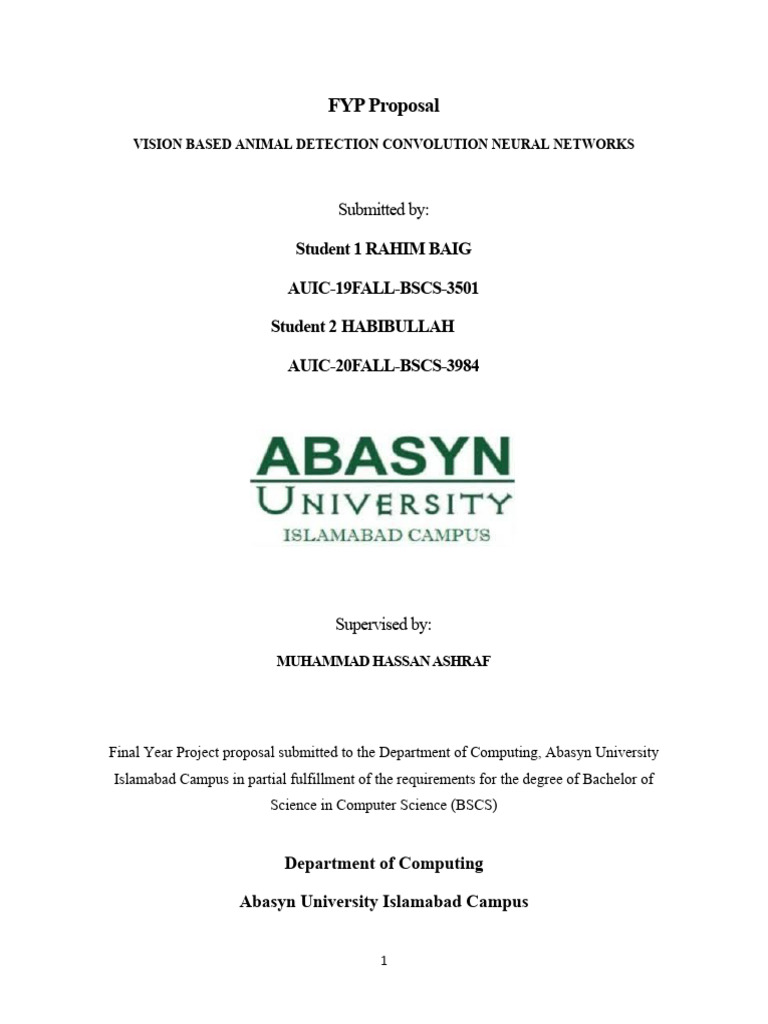 FYP Proposal

VISION BASED ANIMAL DETECTION CONVOLUTION NEURAL NETWORKS

Submitted by:

Student 1 RAHIM BAIG

AUIC-19FALL-BSCS-3501

Student 2 HABIBULLAH

AUIC-20FALL-BSCS-3984

ABASYN
UNIVERSITY
ISLAMABAD CAMPUS

Supervised by:

MUHAMMAD HASSAN ASHRAF

Final Year Project proposal submitted to the Department of Computing, Abasyn University Islamabad Campus in partial fulfillment of the requirements for the degree of Bachelor of Science in Computer Science (BSCS)

Department of Computing

Abasyn University Islamabad Campus

1